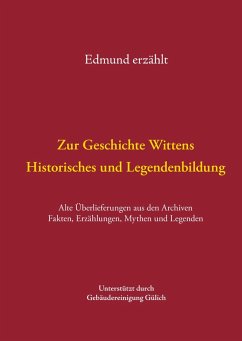 Edmund erzählt

Zur Geschichte Wittens
Historisches und Legendenbildung

Alte Überlieferungen aus den Archiven
Fakten, Erzählungen, Mythen und Legenden

Unterstützt durch
Gebäudereinigung Gülich